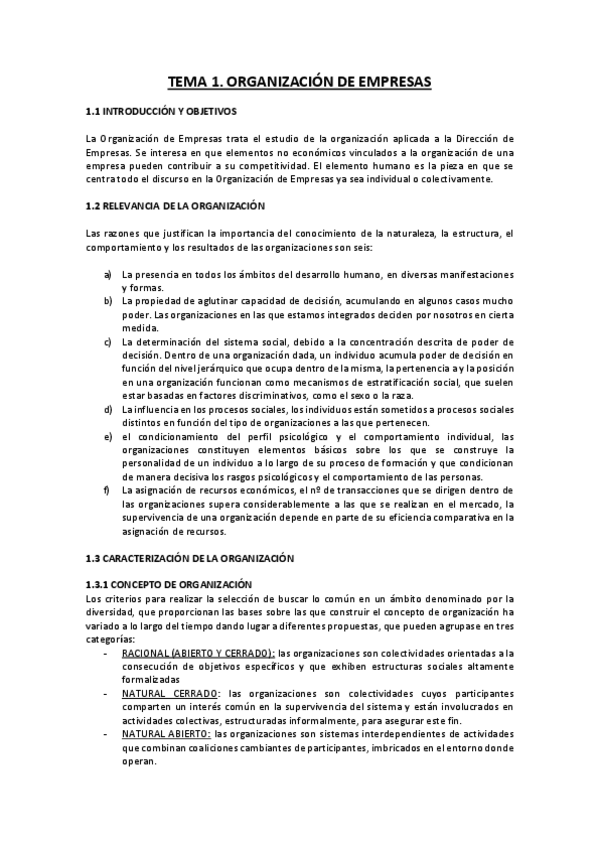 TEMA 1. ORGANIZACIÓN DE EMPRESAS

1.1 INTRODUCCIÓN Y OBJETIVOS

La Organización de Empresas trata el estudio de la organización aplicada a la Dirección de Empresas. Se interesa en que elementos no económicos vinculados a la organización de una empresa pueden contribuir a su competitividad. El elemento humano es la pieza en que se centra todo el discurso en la Organización de Empresas ya sea individual o colectivamente.

1.2 RELEVANCIA DE LA ORGANIZACIÓN

Las razones que justifican la importancia del conocimiento de la naturaleza, la estructura, el comportamiento y los resultados de las organizaciones son seis:

a) La presencia en todos los ámbitos del desarrollo humano, en diversas manifestaciones y formas.
b) La propiedad de aglutinar capacidad de decisión, acumulando en algunos casos mucho poder. Las organizaciones en las que estamos integrados deciden por nosotros en cierta medida.
c) La determinación del sistema social, debido a la concentración descrita de poder de decisión. Dentro de una organización dada, un individuo acumula poder de decisión en función del nivel jerárquico que ocupa dentro de la misma, la pertenencia a y la posición en una organización funcionan como mecanismos de estratificación social, que suelen estar basadas en factores discriminativos, como el sexo o la raza.
d) La influencia en los procesos sociales, los individuos están sometidos a procesos sociales distintos en función del tipo de organizaciones a las que pertenecen.
e) el condicionamiento del perfil psicológico y el comportamiento individual, las organizaciones constituyen elementos básicos sobre los que se construye la personalidad de un individuo a lo largo de su proceso de formación y que condicionan de manera decisiva los rasgos psicológicos y el comportamiento de las personas.
f) La asignación de recursos económicos, el nº de transacciones que se dirigen dentro de las organizaciones supera considerablemente a las que se realizan en el mercado, la supervivencia de una organización depende en parte de su eficiencia comparativa en la asignación de recursos.

1.3 CARACTERIZACIÓN DE LA ORGANIZACIÓN

1.3.1 CONCEPTO DE ORGANIZACIÓN
Los criterios para realizar la selección de buscar lo común en un ámbito denominado por la diversidad, que proporcionan las bases sobre las que construir el concepto de organización ha variado a lo largo del tiempo dando lugar a diferentes propuestas, que pueden agrupase en tres categorías:
- RACIONAL (ABIERTO Y CERRADO): las organizaciones son colectividades orientadas a la consecución de objetivos específicos y que exhiben estructuras sociales altamente formalizadas
- NATURAL CERRADO: las organizaciones son colectividades cuyos participantes comparten un interés común en la supervivencia del sistema y están involucrados en actividades colectivas, estructuradas informalmente, para asegurar este fin.
- NATURAL ABIERTO: las organizaciones son sistemas interdependientes de actividades que combinan coaliciones cambiantes de participantes, imbricados en el entorno donde operan.